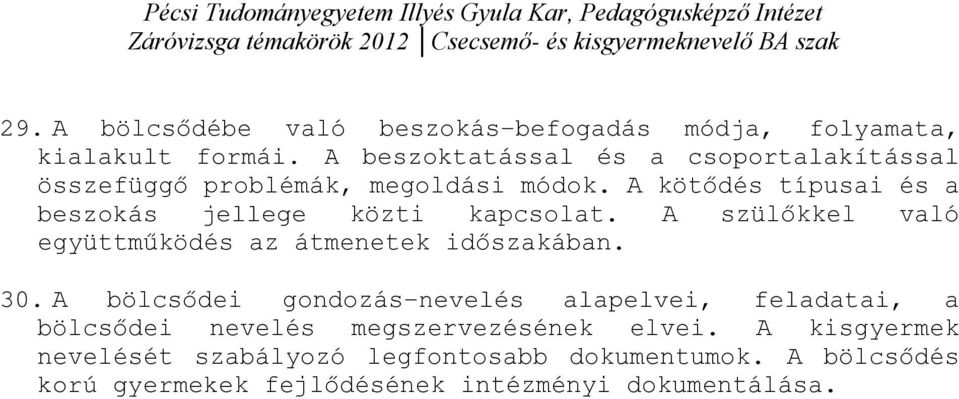 Pécsi Tudományegyetem Illyés Gyula Kar, Pedagógusképző Intézet
Záróvizsga témakörök 2012 | Csecsemő- és kisgyermeknevelő BA szak

29. A bölcsődébe való beszokás-befogadás módja, folyamata, kialakult formái. A beszoktatással és a csoportalakítással összefüggő problémák, megoldási módok. A kötődés típusai és a beszokás jellege közti kapcsolat. A szülőkkel való együttműködés az átmenetek időszakában.

30. A bölcsődei gondozás-nevelés alapelvei, feladatai, a bölcsődei nevelés megszervezésének elvei. A kisgyermek nevelését szabályozó legfontosabb dokumentumok. A bölcsődés korú gyermekek fejlődésének intézményi dokumentálása.